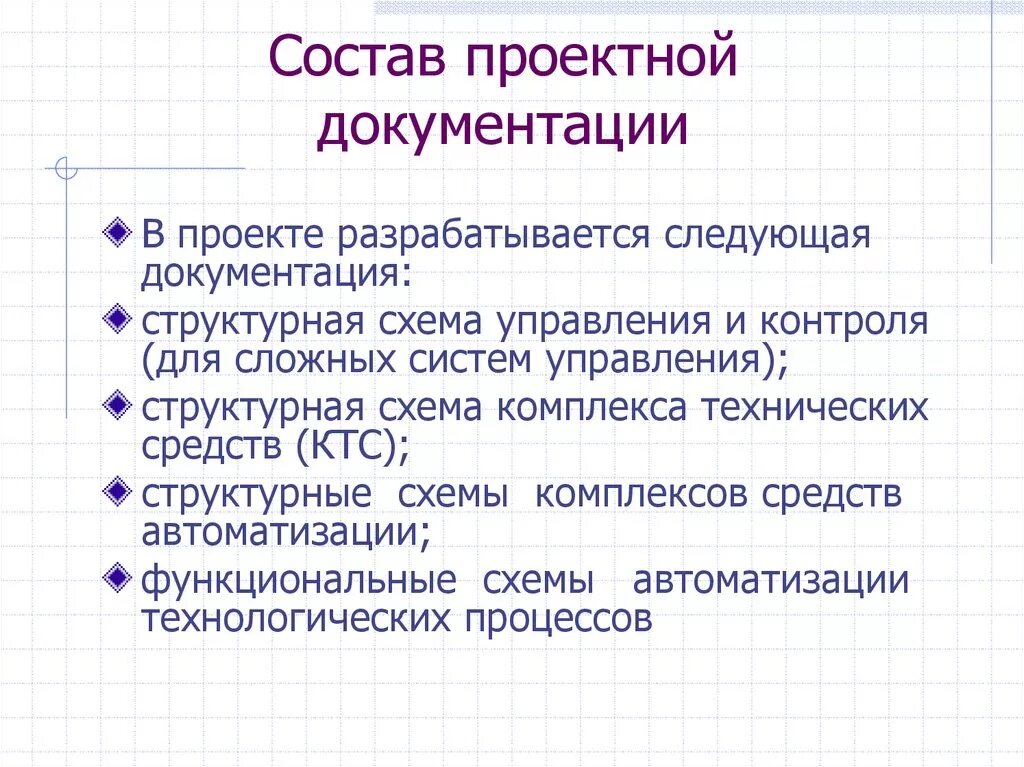 Состав проектной документации

В проекте разрабатывается следующая документация:

структурная схема управления и контроля (для сложных систем управления);

структурная схема комплекса технических средств (КТС);

структурные схемы комплексов средств автоматизации;

функциональные схемы автоматизации технологических процессов